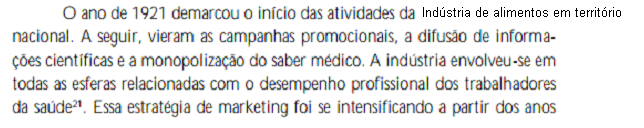 O ano de 1921 demarcou o início das atividades da Indústria de alimentos em território nacional. A seguir, vieram as campanhas promocionais, a difusão de informações científicas e a monopolização do saber médico. A indústria envolveu-se em todas as esferas relacionadas com o desempenho profissional dos trabalhadores da saúde$^{21}$. Essa estratégia de marketing foi se intensificando a partir dos anos